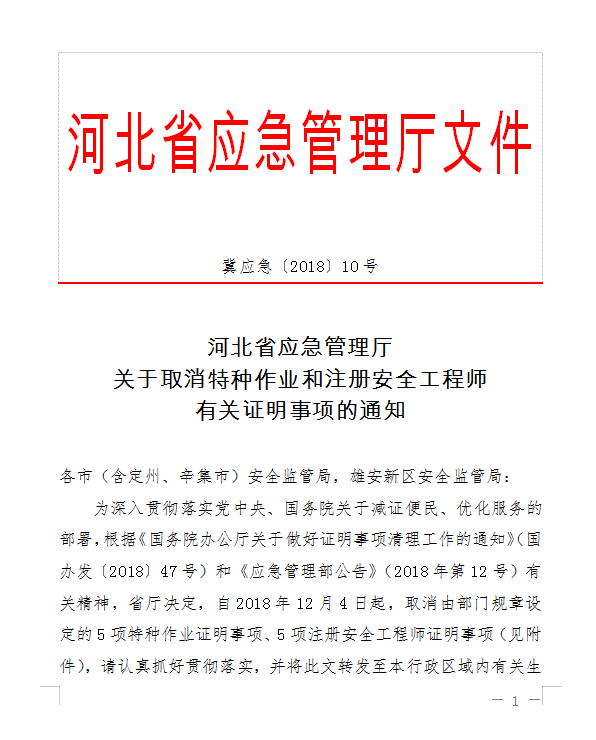 河北省应急管理厅文件

冀应急〔2018〕10号

河北省应急管理厅
关于取消特种作业和注册安全工程师
有关证明事项的通知

各市（含定州、辛集市）安全监管局，雄安新区安全监管局：

为深入贯彻落实党中央、国务院关于减证便民、优化服务的部署，根据《国务院办公厅关于做好证明事项清理工作的通知》（国办发〔2018〕47号）和《应急管理部公告》（2018年第12号）有关精神，省厅决定，自2018年12月4日起，取消由部门规章设定的5项特种作业证明事项、5项注册安全工程师证明事项（见附件），请认真抓好贯彻落实，并将此文转发至本行政区域内有关生

— 1 —